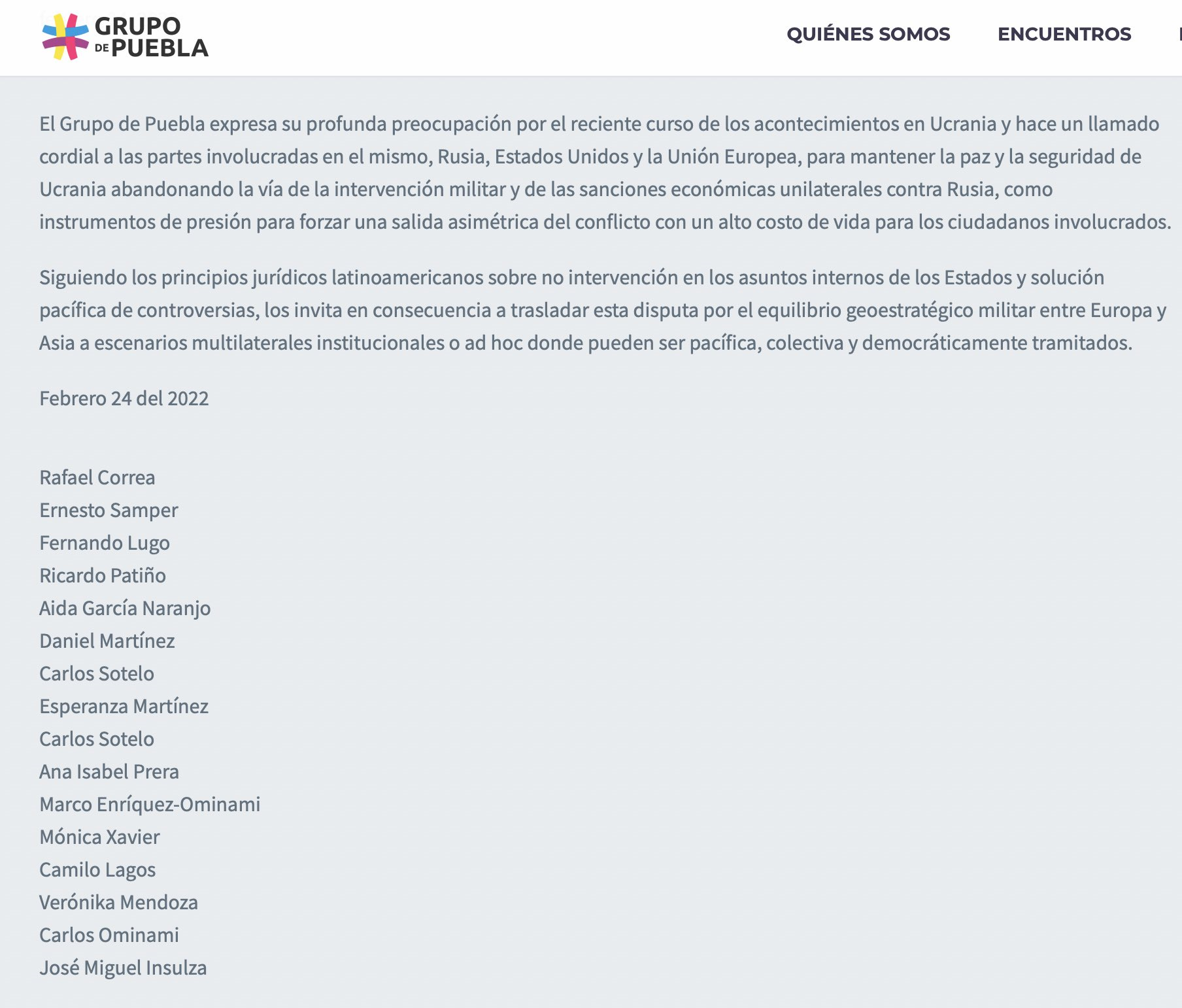 GRUPO DE PUEBLA

QUIÉNES SOMOS ENCUENTROS

El Grupo de Puebla expresa su profunda preocupación por el reciente curso de los acontecimientos en Ucrania y hace un llamado cordial a las partes involucradas en el mismo, Rusia, Estados Unidos y la Unión Europea, para mantener la paz y la seguridad de Ucrania abandonando la vía de la intervención militar y de las sanciones económicas unilaterales contra Rusia, como instrumentos de presión para forzar una salida asimétrica del conflicto con un alto costo de vida para los ciudadanos involucrados.

Siguiendo los principios jurídicos latinoamericanos sobre no intervención en los asuntos internos de los Estados y solución pacífica de controversias, los invita en consecuencia a trasladar esta disputa por el equilibrio geoestratégico militar entre Europa y Asia a escenarios multilaterales institucionales o ad hoc donde pueden ser pacífica, colectiva y democráticamente tramitados.

Febrero 24 del 2022

Rafael Correa
Ernesto Samper
Fernando Lugo
Ricardo Patiño
Aida García Naranjo
Daniel Martínez
Carlos Sotelo
Esperanza Martínez
Carlos Sotelo
Ana Isabel Prera
Marco Enríquez-Ominami
Mónica Xavier
Camilo Lagos
Verónika Mendoza
Carlos Ominami
José Miguel Insulza